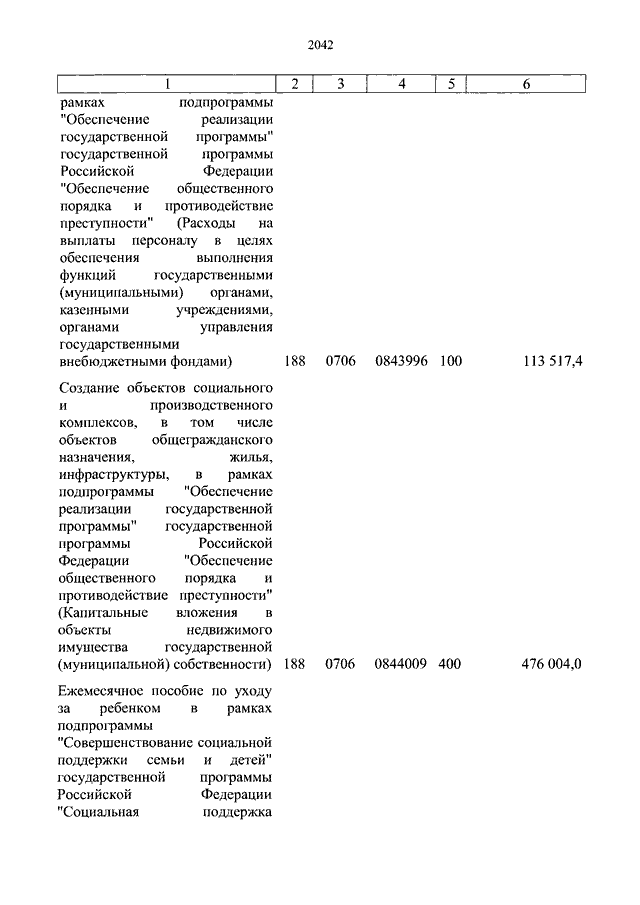 2042

| 1 | 2 | 3 | 4 | 5 | 6 |
|---|---|---|---|---|---|
| рамках подпрограммы "Обеспечение реализации государственной программы" государственной программы Российской Федерации "Обеспечение общественного порядка и противодействие преступности" (Расходы на выплаты персоналу в целях обеспечения выполнения функций государственными (муниципальными) органами, казенными учреждениями, органами управления государственными внебюджетными фондами) | 188 | 0706 | 0843996 | 100 | 113 517,4 |
| Создание объектов социального и производственного комплексов, в том числе объектов общегражданского назначения, жилья, инфраструктуры, в рамках подпрограммы "Обеспечение реализации государственной программы" государственной программы Российской Федерации "Обеспечение общественного порядка и противодействие преступности" (Капитальные вложения в объекты недвижимого имущества государственной (муниципальной) собственности) | 188 | 0706 | 0844009 | 400 | 476 004,0 |
| Ежемесячное пособие по уходу за ребенком в рамках подпрограммы "Совершенствование социальной поддержки семьи и детей" государственной программы Российской Федерации "Социальная поддержка | | | | | |